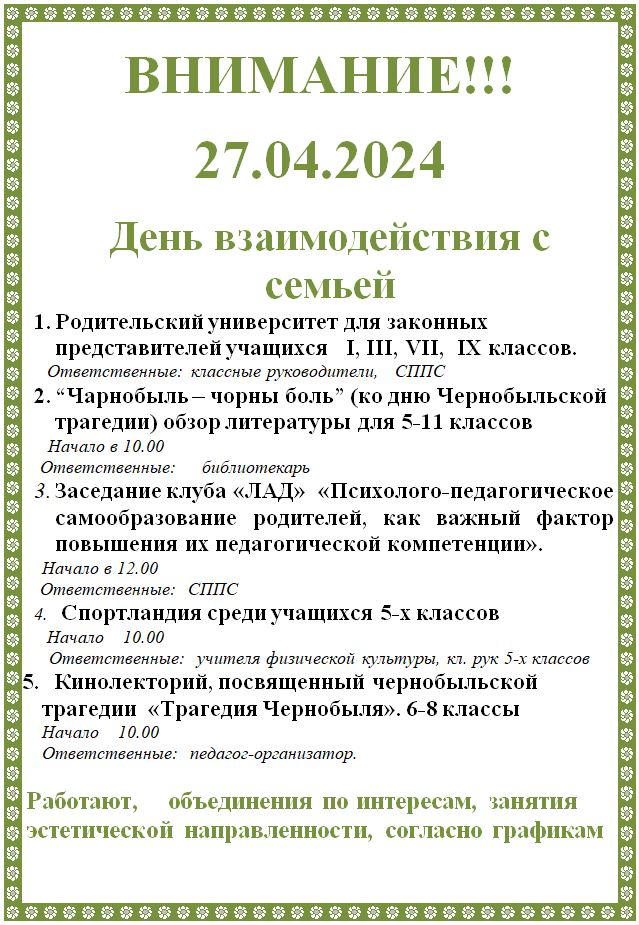 ВНИМАНИЕ!!!

27.04.2024

День взаимодействия с семьей

1. Родительский университет для законных представителей учащихся I, III, VII, IX классов.
Ответственные: классные руководители, СППС

2. “Чарнобыль – чорны боль” (ко дню Чернобыльской трагедии) обзор литературы для 5-11 классов
Начало в 10.00
Ответственные: библиотекарь

3. Заседание клуба «ЛАД» «Психолого-педагогическое самообразование родителей, как важный фактор повышения их педагогической компетенции».
Начало в 12.00
Ответственные: СППС

4. Спортландия среди учащихся 5-х классов
Начало 10.00
Ответственные: учителя физической культуры, кл. рук 5-х классов

5. Кинолекторий, посвященный чернобыльской трагедии «Трагедия Чернобыля». 6-8 классы
Начало 10.00
Ответственные: педагог-организатор.

Работают, объединения по интересам, занятия эстетической направленности, согласно графикам